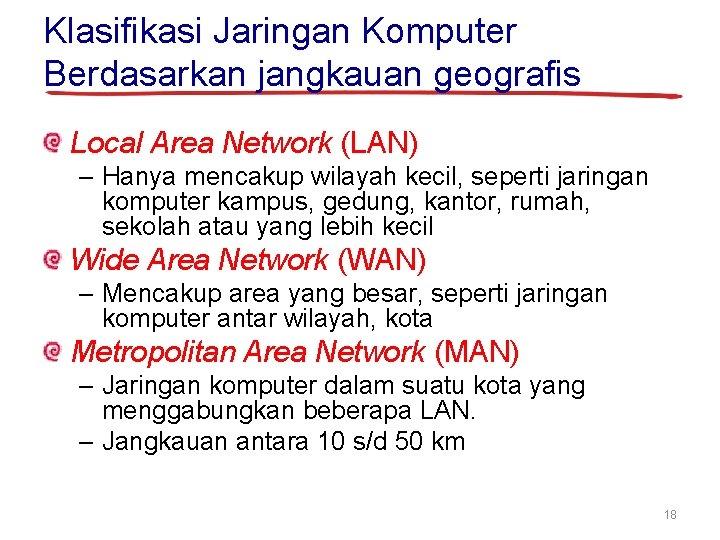 Klasifikasi Jaringan Komputer
Berdasarkan jangkauan geografis

Local Area Network (LAN)
– Hanya mencakup wilayah kecil, seperti jaringan komputer kampus, gedung, kantor, rumah, sekolah atau yang lebih kecil

Wide Area Network (WAN)
– Mencakup area yang besar, seperti jaringan komputer antar wilayah, kota

Metropolitan Area Network (MAN)
– Jaringan komputer dalam suatu kota yang menggabungkan beberapa LAN.
– Jangkauan antara 10 s/d 50 km

18